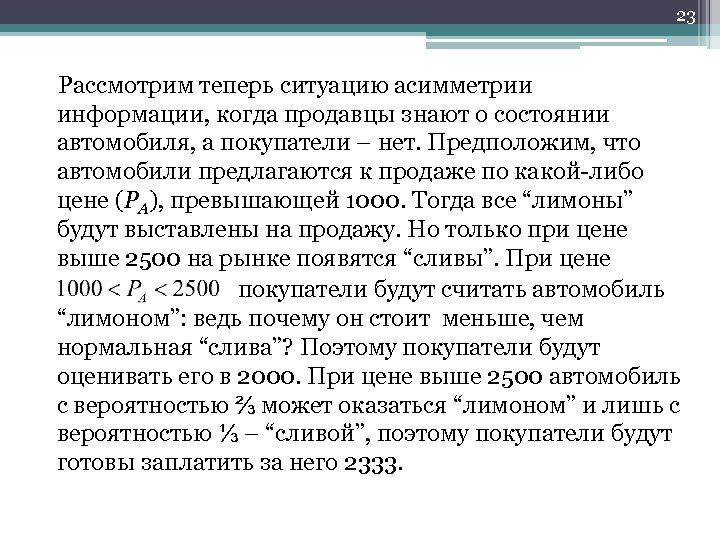 23

Рассмотрим теперь ситуацию асимметрии информации, когда продавцы знают о состоянии автомобиля, а покупатели – нет. Предположим, что автомобили предлагаются к продаже по какой-либо цене ($P_A$), превышающей 1000. Тогда все “лимоны” будут выставлены на продажу. Но только при цене выше 2500 на рынке появятся “сливы”. При цене $1000 < P_A < 2500$ покупатели будут считать автомобиль “лимоном”: ведь почему он стоит меньше, чем нормальная “слива”? Поэтому покупатели будут оценивать его в 2000. При цене выше 2500 автомобиль с вероятностью ⅔ может оказаться “лимоном” и лишь с вероятностью ⅓ – “сливой”, поэтому покупатели будут готовы заплатить за него 2333.